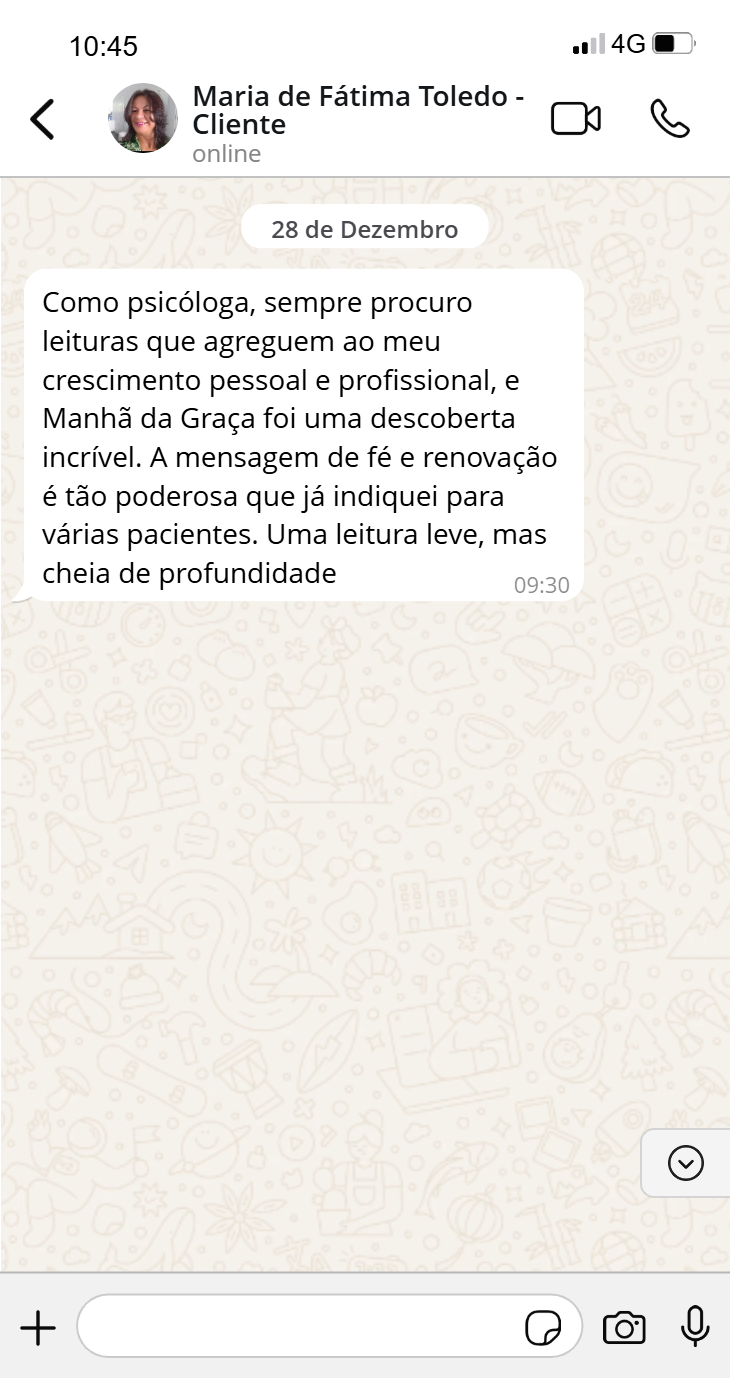 10:45
4G

Maria de Fátima Toledo - Cliente
online

28 de Dezembro

Como psicóloga, sempre procuro leituras que agreguem ao meu crescimento pessoal e profissional, e Manhã da Graça foi uma descoberta incrível. A mensagem de fé e renovação é tão poderosa que já indiquei para várias pacientes. Uma leitura leve, mas cheia de profundidade
09:30